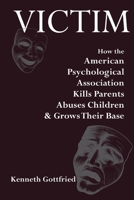 VICTIM

How the
American
Psychological
Association
Kills Parents
Abuses Children
& Grows Their Base

Kenneth Gottfried